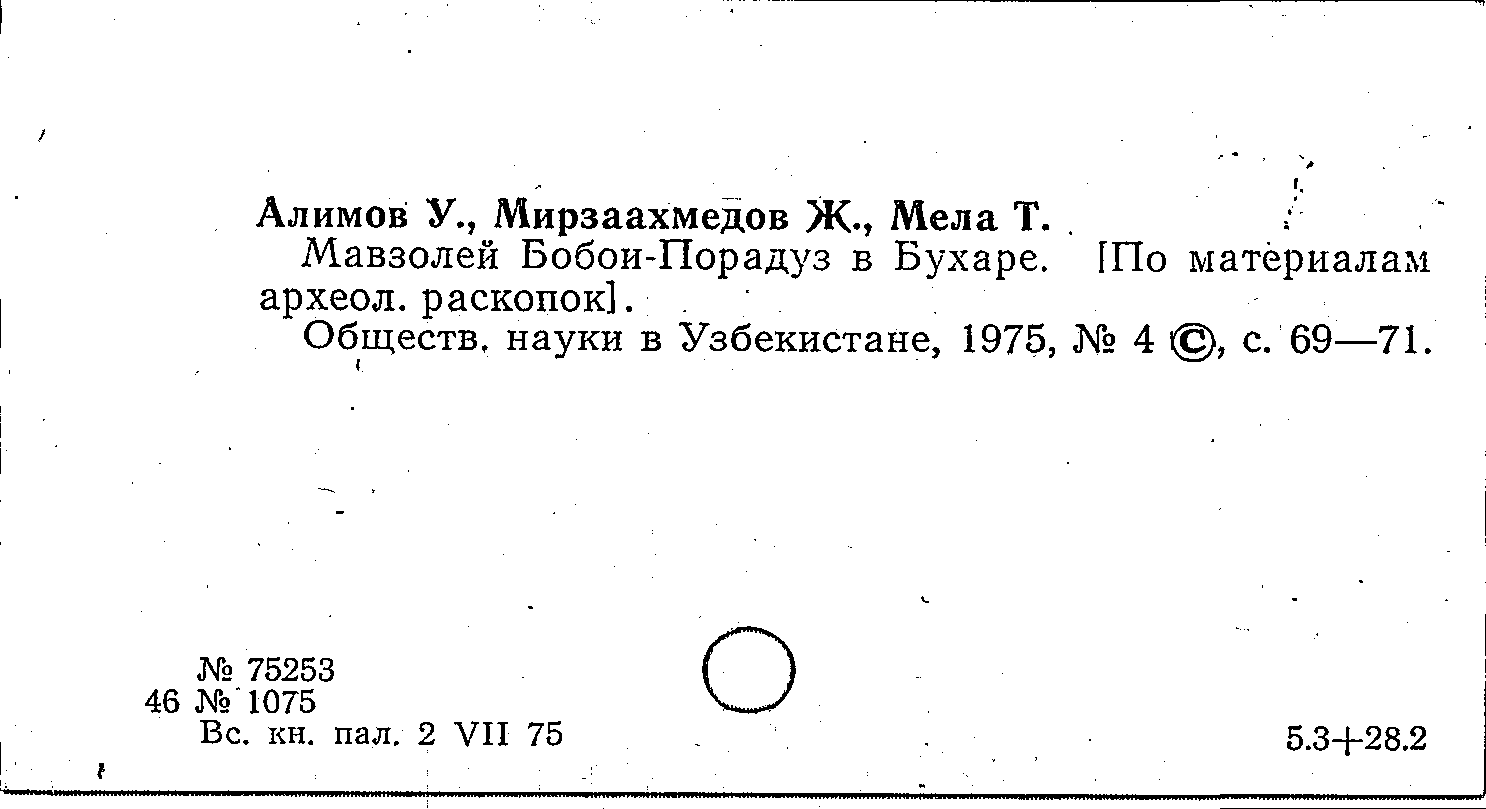 Алимов У., Мирзаахмедов Ж., Мела Т.

Мавзолей Бобои-Порадуз в Бухаре. [По материалам археол. раскопок].

Обществ. науки в Узбекистане, 1975, № 4 ©, с. 69—71.

№ 75253
46 № 1075
Вс. кн. пал. 2 VII 75

5.3+28.2